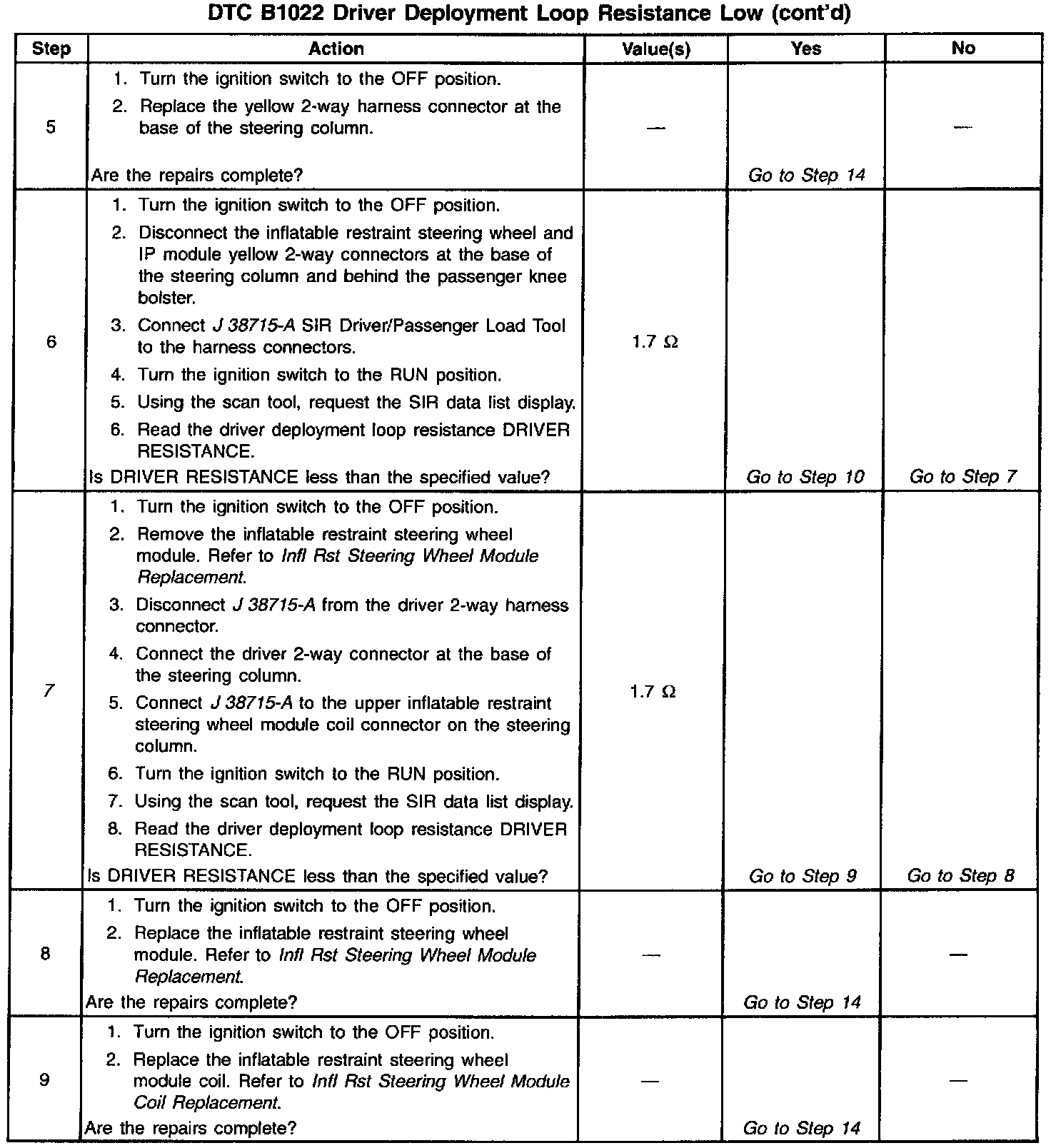 DTC B1022 Driver Deployment Loop Resistance Low (cont'd)

| Step | Action | Value(s) | Yes | No |
|---|---|---|---|---|
| 5 | 1. Turn the ignition switch to the OFF position. 2. Replace the yellow 2-way harness connector at the base of the steering column. Are the repairs complete? | — | Go to Step 14 | — |
| 6 | 1. Turn the ignition switch to the OFF position. 2. Disconnect the inflatable restraint steering wheel and IP module yellow 2-way connectors at the base of the steering column and behind the passenger knee bolster. 3. Connect J 38715-A SIR Driver/Passenger Load Tool to the harness connectors. 4. Turn the ignition switch to the RUN position. 5. Using the scan tool, request the SIR data list display. 6. Read the driver deployment loop resistance DRIVER RESISTANCE. Is DRIVER RESISTANCE less than the specified value? | 1.7 Ω | Go to Step 10 | Go to Step 7 |
| 7 | 1. Turn the ignition switch to the OFF position. 2. Remove the inflatable restraint steering wheel module. Refer to Infl Rst Steering Wheel Module Replacement. 3. Disconnect J 38715-A from the driver 2-way harness connector. 4. Connect the driver 2-way connector at the base of the steering column. 5. Connect J 38715-A to the upper inflatable restraint steering wheel module coil connector on the steering column. 6. Turn the ignition switch to the RUN position. 7. Using the scan tool, request the SIR data list display. 8. Read the driver deployment loop resistance DRIVER RESISTANCE. Is DRIVER RESISTANCE less than the specified value? | 1.7 Ω | Go to Step 9 | Go to Step 8 |
| 8 | 1. Turn the ignition switch to the OFF position. 2. Replace the inflatable restraint steering wheel module. Refer to Infl Rst Steering Wheel Module Replacement. Are the repairs complete? | — | Go to Step 14 | — |
| 9 | 1. Turn the ignition switch to the OFF position. 2. Replace the inflatable restraint steering wheel module coil. Refer to Infl Rst Steering Wheel Module Coil Replacement. Are the repairs complete? | — | Go to Step 14 | — |